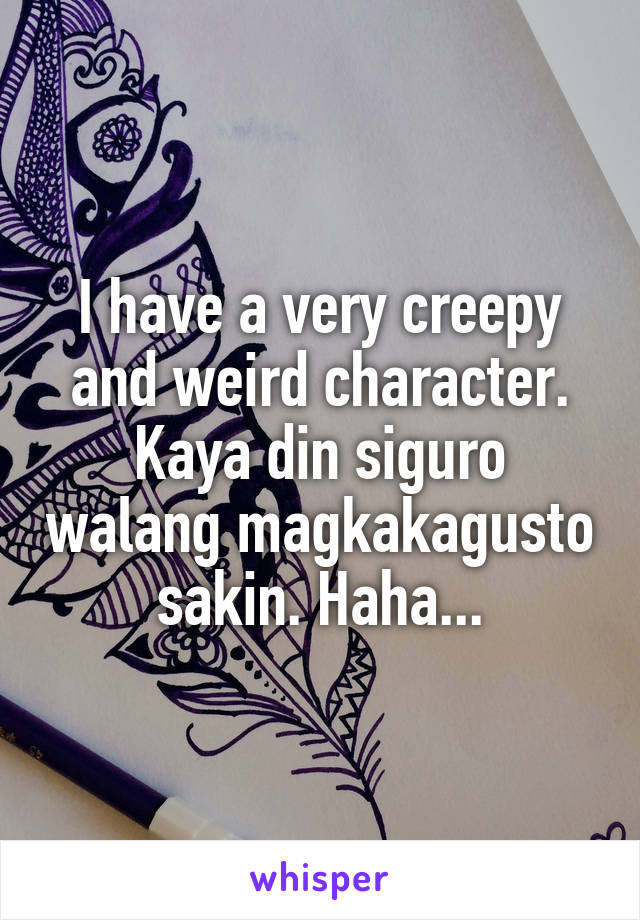 I have a very creepy and weird character. Kaya din siguro walang magkakagusto sakin. Haha...

whisper